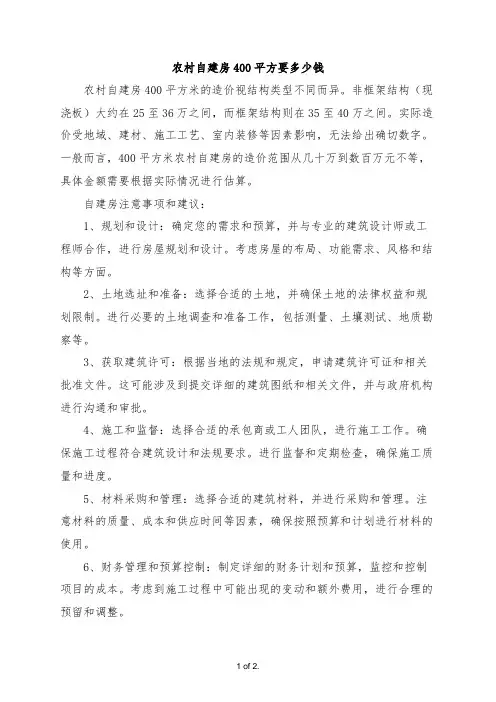 农村自建房400平方要多少钱

农村自建房400平方米的造价视结构类型不同而异。非框架结构（现浇板）大约在25至36万之间，而框架结构则在35至40万之间。实际造价受地域、建材、施工工艺、室内装修等因素影响，无法给出确切数字。一般而言，400平方米农村自建房的造价范围从几十万到数百万元不等，具体金额需要根据实际情况进行估算。

自建房注意事项和建议：

1、规划和设计：确定您的需求和预算，并与专业的建筑设计师或工程师合作，进行房屋规划和设计。考虑房屋的布局、功能需求、风格和结构等方面。

2、土地选址和准备：选择合适的土地，并确保土地的法律权益和规划限制。进行必要的土地调查和准备工作，包括测量、土壤测试、地质勘察等。

3、获取建筑许可：根据当地的法规和规定，申请建筑许可证和相关批准文件。这可能涉及到提交详细的建筑图纸和相关文件，并与政府机构进行沟通和审批。

4、施工和监督：选择合适的承包商或工人团队，进行施工工作。确保施工过程符合建筑设计和法规要求。进行监督和定期检查，确保施工质量和进度。

5、材料采购和管理：选择合适的建筑材料，并进行采购和管理。注意材料的质量、成本和供应时间等因素，确保按照预算和计划进行材料的使用。

6、财务管理和预算控制：制定详细的财务计划和预算，监控和控制项目的成本。考虑到施工过程中可能出现的变动和额外费用，进行合理的预留和调整。

1 of 2.